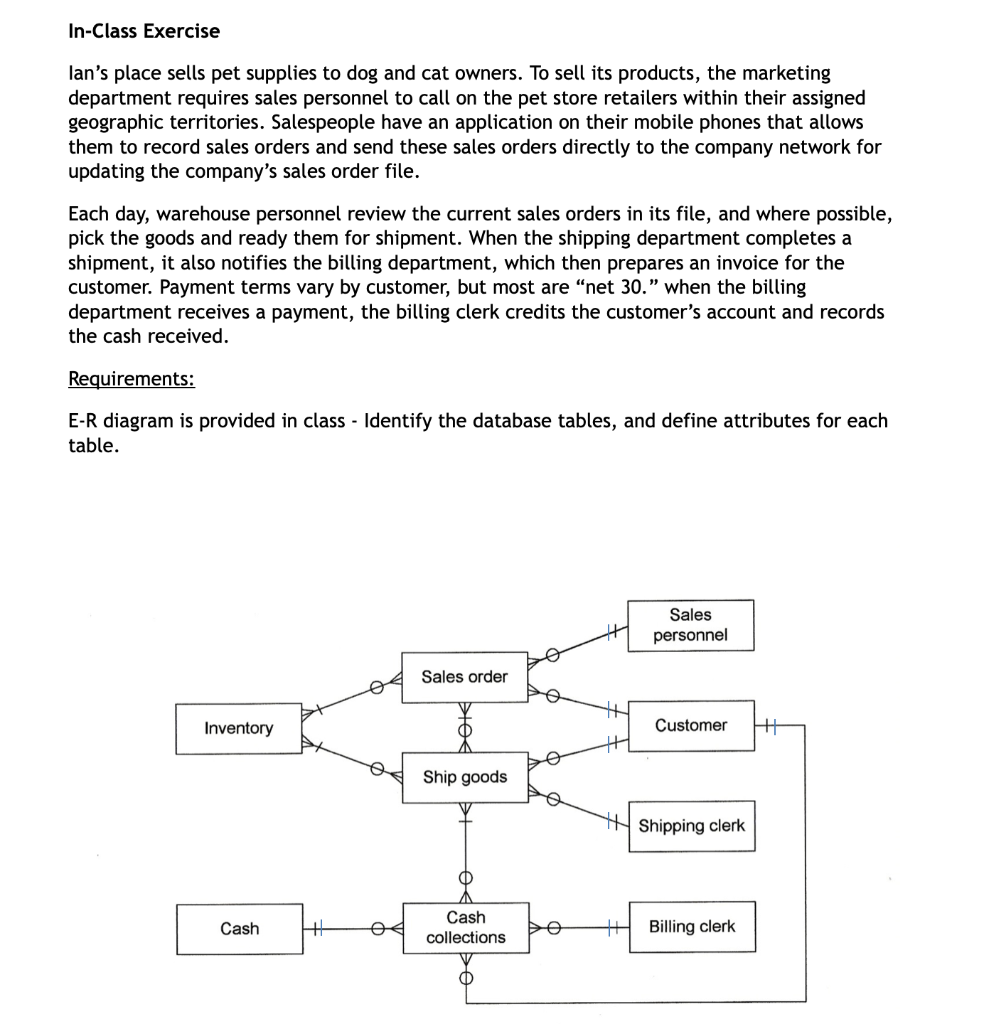 In-Class Exercise

Ian's place sells pet supplies to dog and cat owners. To sell its products, the marketing department requires sales personnel to call on the pet store retailers within their assigned geographic territories. Salespeople have an application on their mobile phones that allows them to record sales orders and send these sales orders directly to the company network for updating the company's sales order file.

Each day, warehouse personnel review the current sales orders in its file, and where possible, pick the goods and ready them for shipment. When the shipping department completes a shipment, it also notifies the billing department, which then prepares an invoice for the customer. Payment terms vary by customer, but most are "net 30." when the billing department receives a payment, the billing clerk credits the customer's account and records the cash received.

Requirements:

E-R diagram is provided in class - Identify the database tables, and define attributes for each table.

Sales personnel

Sales order

Inventory

Customer

Ship goods

Shipping clerk

Cash

Cash collections

Billing clerk